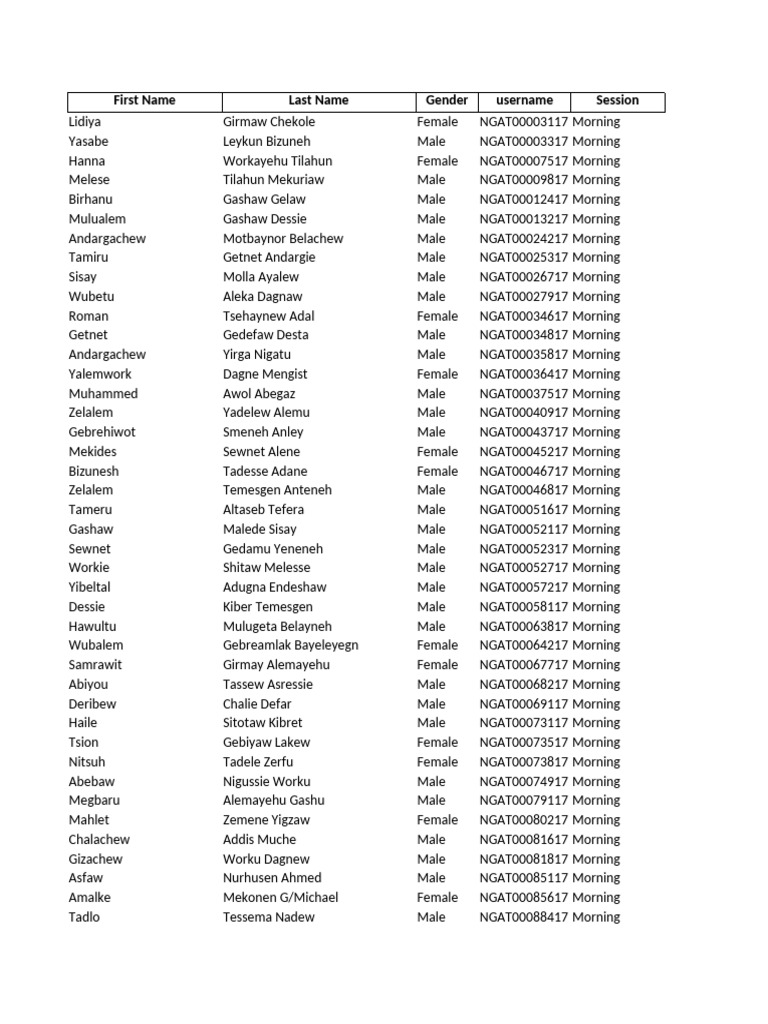 | First Name | Last Name | Gender | username | Session |
|---|---|---|---|---|
| Lidiya | Girmaw Chekole | Female | NGAT00003117 | Morning |
| Yasabe | Leykun Bizuneh | Male | NGAT00003317 | Morning |
| Hanna | Workayehu Tilahun | Female | NGAT00007517 | Morning |
| Melese | Tilahun Mekuriaw | Male | NGAT00009817 | Morning |
| Birhanu | Gashaw Gelaw | Male | NGAT00012417 | Morning |
| Mulualem | Gashaw Dessie | Male | NGAT00013217 | Morning |
| Andargachew | Motbaynor Belachew | Male | NGAT00024217 | Morning |
| Tamiru | Getnet Andargie | Male | NGAT00025317 | Morning |
| Sisay | Molla Ayalew | Male | NGAT00026717 | Morning |
| Wubetu | Aleka Dagnaw | Male | NGAT00027917 | Morning |
| Roman | Tsehaynew Adal | Female | NGAT00034617 | Morning |
| Getnet | Gedefaw Desta | Male | NGAT00034817 | Morning |
| Andargachew | Yirga Nigatu | Male | NGAT00035817 | Morning |
| Yalemwork | Dagne Mengist | Female | NGAT00036417 | Morning |
| Muhammed | Awol Abegaz | Male | NGAT00037517 | Morning |
| Zelalem | Yadelew Alemu | Male | NGAT00040917 | Morning |
| Gebrehiwot | Smeneh Anley | Male | NGAT00043717 | Morning |
| Mekides | Sewnet Alene | Female | NGAT00045217 | Morning |
| Bizunesh | Tadesse Adane | Female | NGAT00046717 | Morning |
| Zelalem | Temesgen Anteneh | Male | NGAT00046817 | Morning |
| Tameru | Altaseb Tefera | Male | NGAT00051617 | Morning |
| Gashaw | Malede Sisay | Male | NGAT00052117 | Morning |
| Sewnet | Gedamu Yeneneh | Male | NGAT00052317 | Morning |
| Workie | Shitaw Melesse | Male | NGAT00052717 | Morning |
| Yibeltal | Adugna Endeshaw | Male | NGAT00057217 | Morning |
| Dessie | Kiber Temesgen | Male | NGAT00058117 | Morning |
| Hawultu | Mulugeta Belayneh | Male | NGAT00063817 | Morning |
| Wubalem | Gebreamlak Bayeleyegn | Female | NGAT00064217 | Morning |
| Samrawit | Girmay Alemayehu | Female | NGAT00067717 | Morning |
| Abiyou | Tassew Asressie | Male | NGAT00068217 | Morning |
| Deribew | Chalie Defar | Male | NGAT00069117 | Morning |
| Haile | Sitotaw Kibret | Male | NGAT00073117 | Morning |
| Tsion | Gebiyaw Lakew | Female | NGAT00073517 | Morning |
| Nitsuh | Tadele Zerfu | Female | NGAT00073817 | Morning |
| Abebaw | Nigussie Worku | Male | NGAT00074917 | Morning |
| Megbaru | Alemayehu Gashu | Male | NGAT00079117 | Morning |
| Mahlet | Zemene Yigzaw | Female | NGAT00080217 | Morning |
| Chalachew | Addis Muche | Male | NGAT00081617 | Morning |
| Gizachew | Worku Dagnew | Male | NGAT00081817 | Morning |
| Asfaw | Nurhusen Ahmed | Male | NGAT00085117 | Morning |
| Amalke | Mekonen G/Michael | Female | NGAT00085617 | Morning |
| Tadlo | Tessema Nadew | Male | NGAT00088417 | Morning |